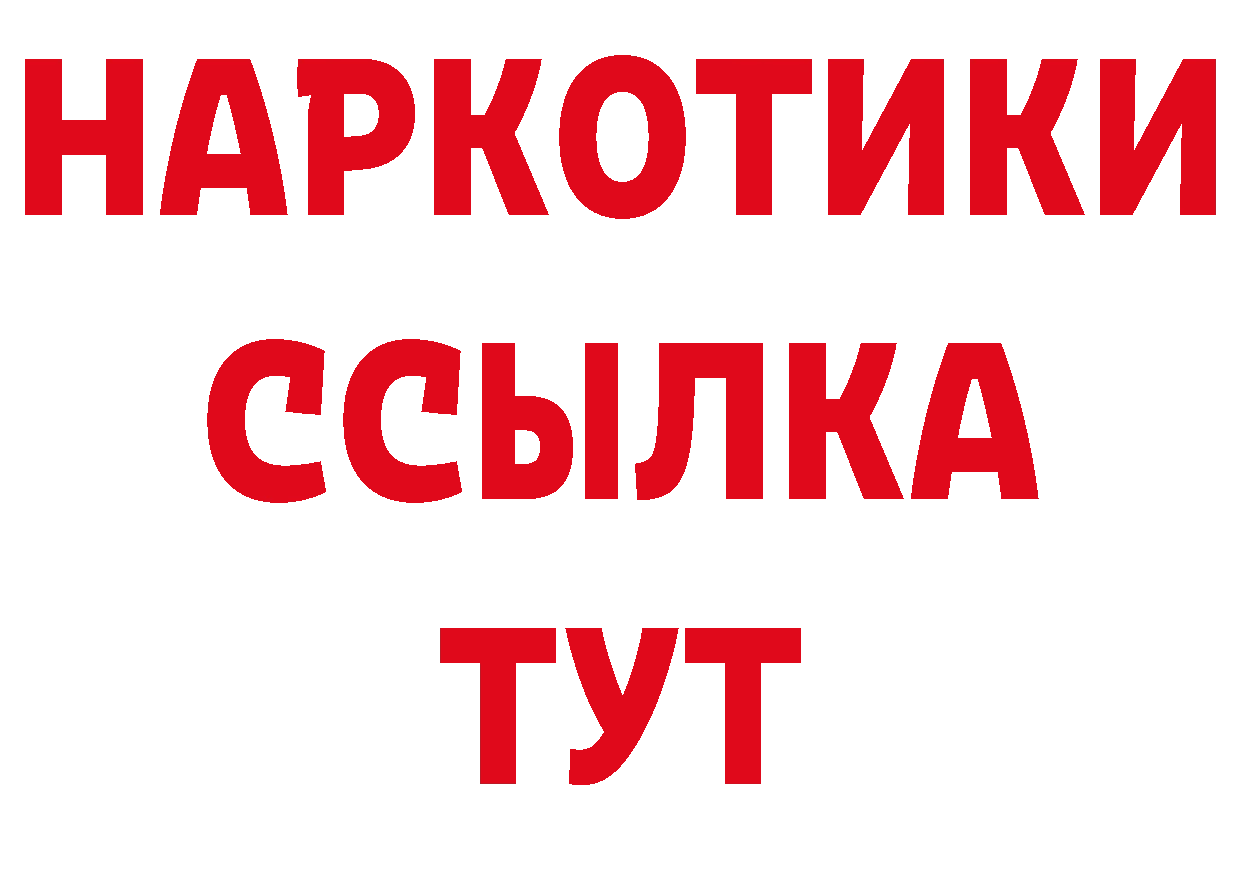 НАРКОТИКИ ССЫЛКА ТУТ